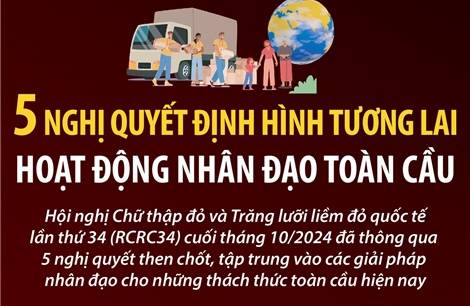 5 NGHỊ QUYẾT ĐỊNH HÌNH TƯƠNG LAI
HOẠT ĐỘNG NHÂN ĐẠO TOÀN CẦU

Hội nghị Chữ thập đỏ và Trăng lưỡi liềm đỏ quốc tế lần thứ 34 (RCRC34) cuối tháng 10/2024 đã thông qua 5 nghị quyết then chốt, tập trung vào các giải pháp nhân đạo cho những thách thức toàn cầu hiện nay